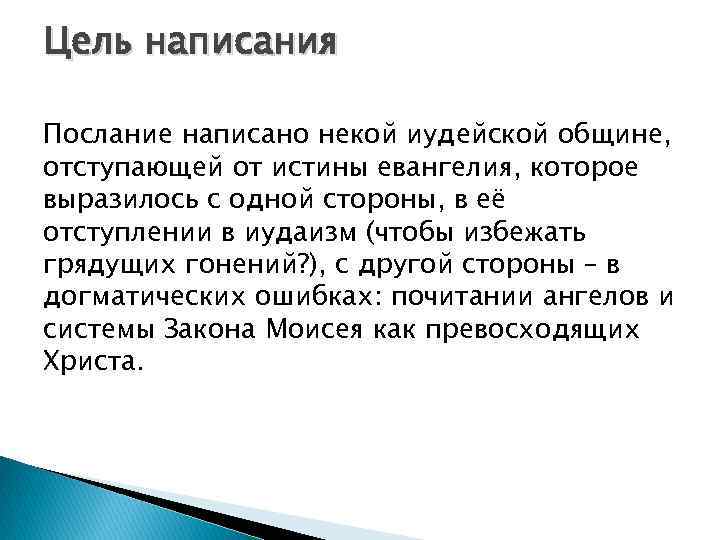 Цель написания

Послание написано некой иудейской общине, отступающей от истины евангелия, которое выразилось с одной стороны, в её отступлении в иудаизм (чтобы избежать грядущих гонений?), с другой стороны – в догматических ошибках: почитании ангелов и системы Закона Моисея как превосходящих Христа.